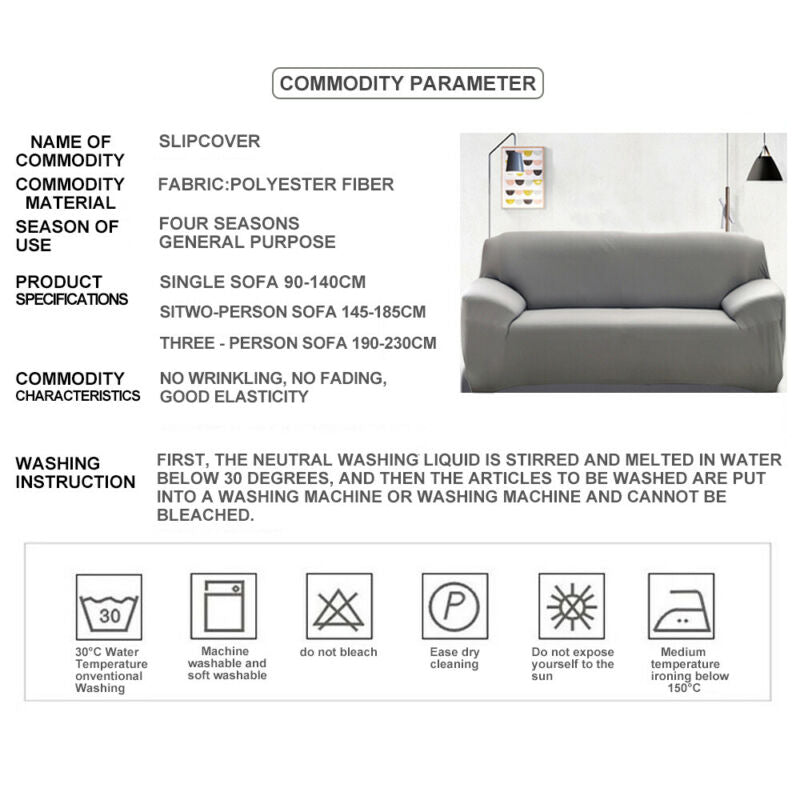 COMMODITY PARAMETER

NAME OF COMMODITY
SLIPCOVER

COMMODITY MATERIAL
FABRIC:POLYESTER FIBER

SEASON OF USE
FOUR SEASONS GENERAL PURPOSE

PRODUCT SPECIFICATIONS
SINGLE SOFA 90-140CM
SITWO-PERSON SOFA 145-185CM
THREE - PERSON SOFA 190-230CM

COMMODITY CHARACTERISTICS
NO WRINKLING, NO FADING, GOOD ELASTICITY

WASHING INSTRUCTION
FIRST, THE NEUTRAL WASHING LIQUID IS STIRRED AND MELTED IN WATER BELOW 30 DEGREES, AND THEN THE ARTICLES TO BE WASHED ARE PUT INTO A WASHING MACHINE OR WASHING MACHINE AND CANNOT BE BLEACHED.

30

30°C Water Temperature onventional Washing

Machine washable and soft washable

do not bleach

P

Ease dry cleaning

Do not expose yourself to the sun

Medium temperature ironing below 150°C